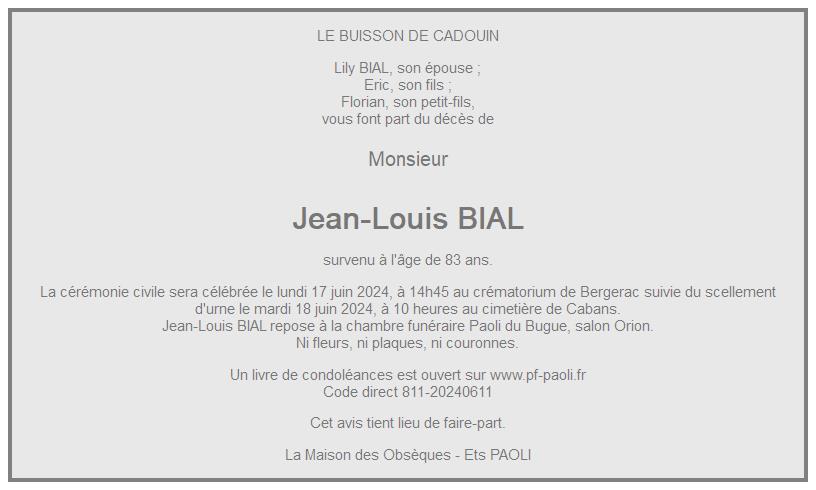 LE BUISSON DE CADOUIN

Lily BIAL, son épouse ;
Eric, son fils ;
Florian, son petit-fils,
vous font part du décès de

Monsieur

Jean-Louis BIAL

survenu à l'âge de 83 ans.

La cérémonie civile sera célébrée le lundi 17 juin 2024, à 14h45 au crématorium de Bergerac suivie du scellement d'urne le mardi 18 juin 2024, à 10 heures au cimetière de Cabans.
Jean-Louis BIAL repose à la chambre funéraire Paoli du Bugue, salon Orion.
Ni fleurs, ni plaques, ni couronnes.

Un livre de condoléances est ouvert sur www.pf-paoli.fr
Code direct 811-20240611

Cet avis tient lieu de faire-part.

La Maison des Obsèques - Ets PAOLI